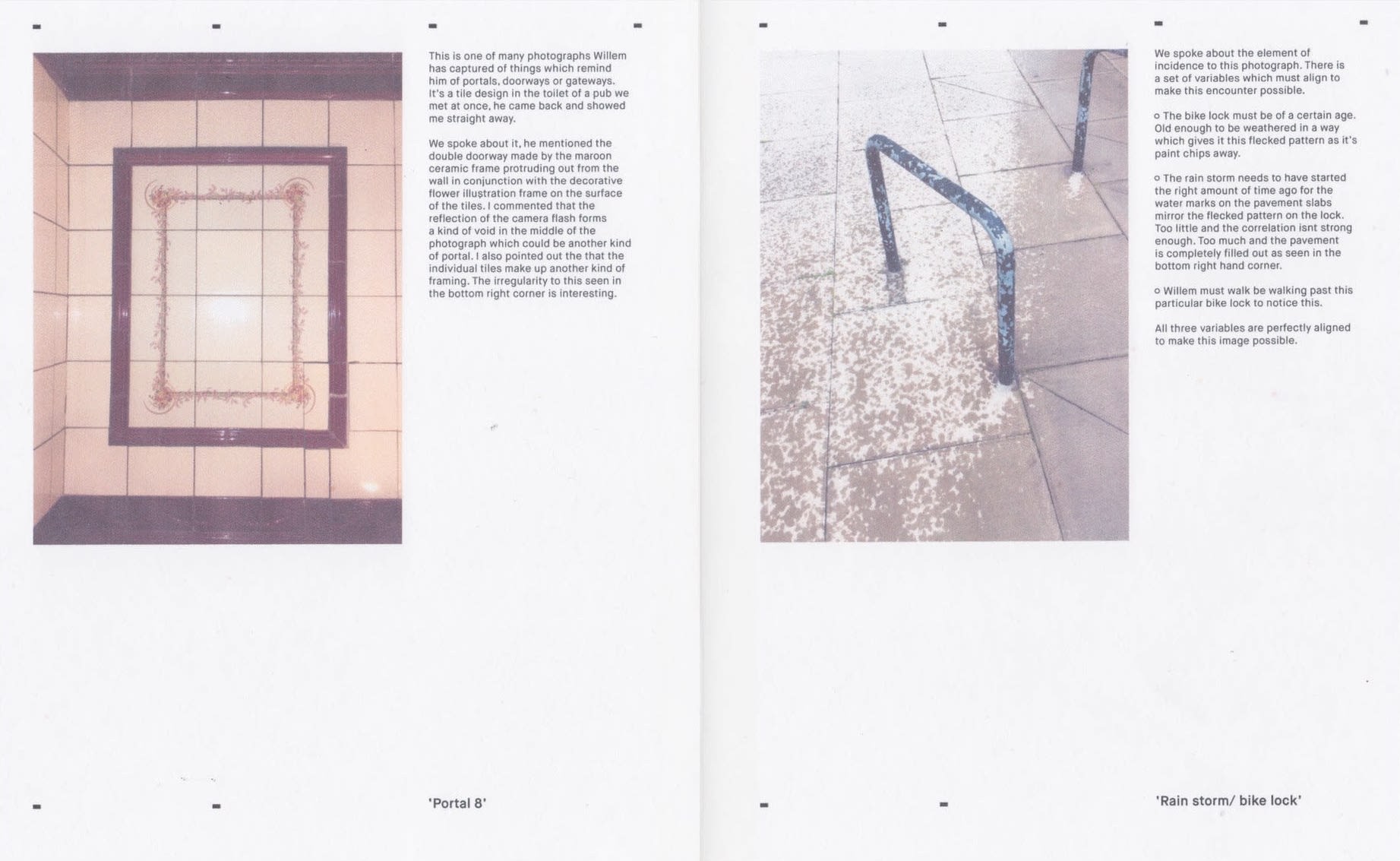 This is one of many photographs Willem has captured of things which remind him of portals, doorways or gateways. It's a tile design in the toilet of a pub we met at once, he came back and showed me straight away.

We spoke about it, he mentioned the double doorway made by the maroon ceramic frame protruding out from the wall in conjunction with the decorative flower illustration frame on the surface of the tiles. I commented that the reflection of the camera flash forms a kind of void in the middle of the photograph which could be another kind of portal. I also pointed out the that the individual tiles make up another kind of framing. The irregularity to this seen in the bottom right corner is interesting.

'Portal 8'

We spoke about the element of incidence to this photograph. There is a set of variables which must align to make this encounter possible.

o The bike lock must be of a certain age. Old enough to be weathered in a way which gives it this flecked pattern as it's paint chips away.

o The rain storm needs to have started the right amount of time ago for the water marks on the pavement slabs mirror the flecked pattern on the lock. Too little and the correlation isnt strong enough. Too much and the pavement is completely filled out as seen in the bottom right hand corner.

o Willem must walk be walking past this particular bike lock to notice this.

All three variables are perfectly aligned to make this image possible.

'Rain storm/ bike lock'